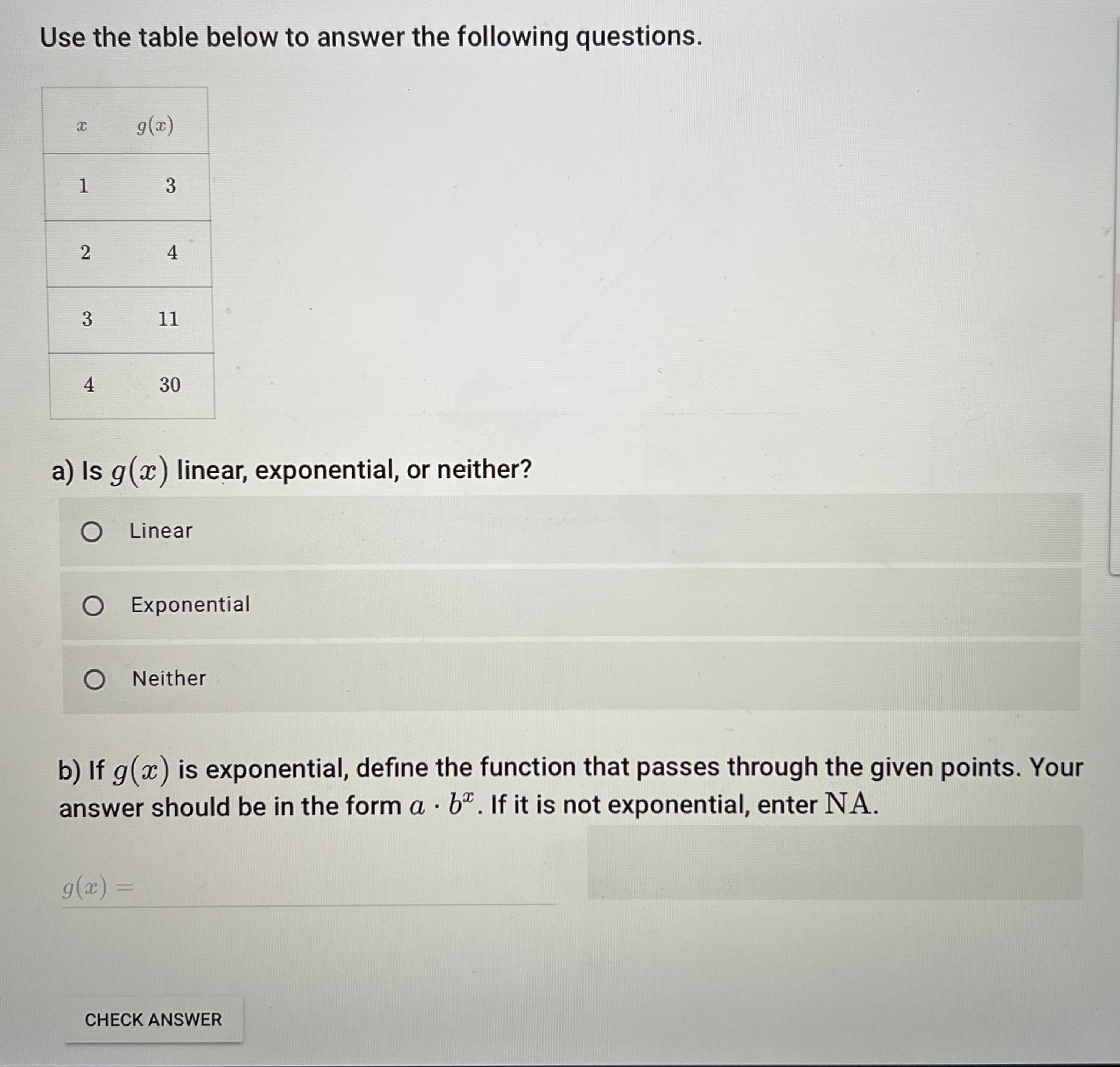 Use the table below to answer the following questions.

| $x$ | $g(x)$ |
|---|---|
| 1 | 3 |
| 2 | 4 |
| 3 | 11 |
| 4 | 30 |

a) Is $g(x)$ linear, exponential, or neither?

Linear

Exponential

Neither

b) If $g(x)$ is exponential, define the function that passes through the given points. Your answer should be in the form $a \cdot b^x$. If it is not exponential, enter $\mathrm{NA}$.

$g(x) =$

CHECK ANSWER